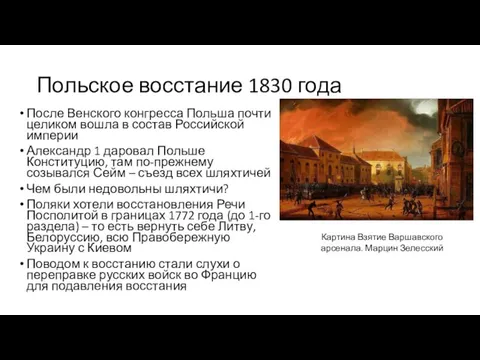 Польское восстание 1830 года

• После Венского конгресса Польша почти целиком вошла в состав Российской империи
• Александр 1 даровал Польше Конституцию, там по-прежнему созывался Сейм – съезд всех шляхтичей
• Чем были недовольны шляхтичи?
• Поляки хотели восстановления Речи Посполитой в границах 1772 года (до 1-го раздела) – то есть вернуть себе Литву, Белоруссию, всю Правобережную Украину с Киевом
• Поводом к восстанию стали слухи о переправке русских войск во Францию для подавления восстания

Картина Взятие Варшавского арсенала. Марцин Зелесский